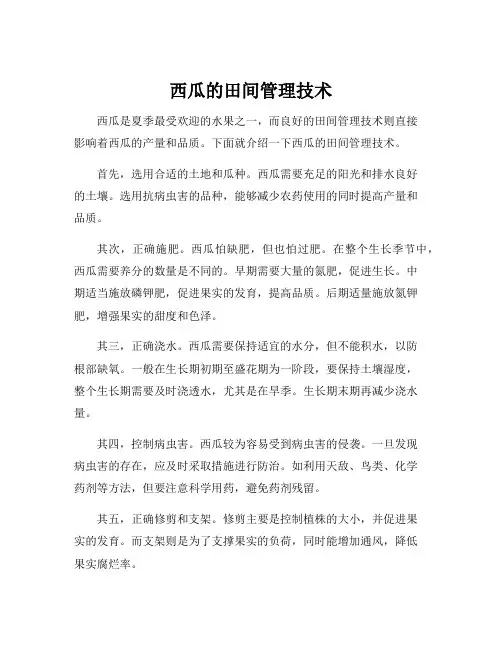 西瓜的田间管理技术

西瓜是夏季最受欢迎的水果之一，而良好的田间管理技术则直接影响着西瓜的产量和品质。下面就介绍一下西瓜的田间管理技术。

首先，选用合适的土地和瓜种。西瓜需要充足的阳光和排水良好的土壤。选用抗病虫害的品种，能够减少农药使用的同时提高产量和品质。

其次，正确施肥。西瓜怕缺肥，但也怕过肥。在整个生长季节中，西瓜需要养分的数量是不同的。早期需要大量的氮肥，促进生长。中期适当施放磷钾肥，促进果实的发育，提高品质。后期适量施放氮钾肥，增强果实的甜度和色泽。

其三，正确浇水。西瓜需要保持适宜的水分，但不能积水，以防根部缺氧。一般在生长期初期至盛花期为一阶段，要保持土壤湿度，整个生长期需要及时浇透水，尤其是在旱季。生长期末期再减少浇水量。

其四，控制病虫害。西瓜较为容易受到病虫害的侵袭。一旦发现病虫害的存在，应及时采取措施进行防治。如利用天敌、鸟类、化学药剂等方法，但要注意科学用药，避免药剂残留。

其五，正确修剪和支架。修剪主要是控制植株的大小，并促进果实的发育。而支架则是为了支撑果实的负荷，同时能增加通风，降低果实腐烂率。